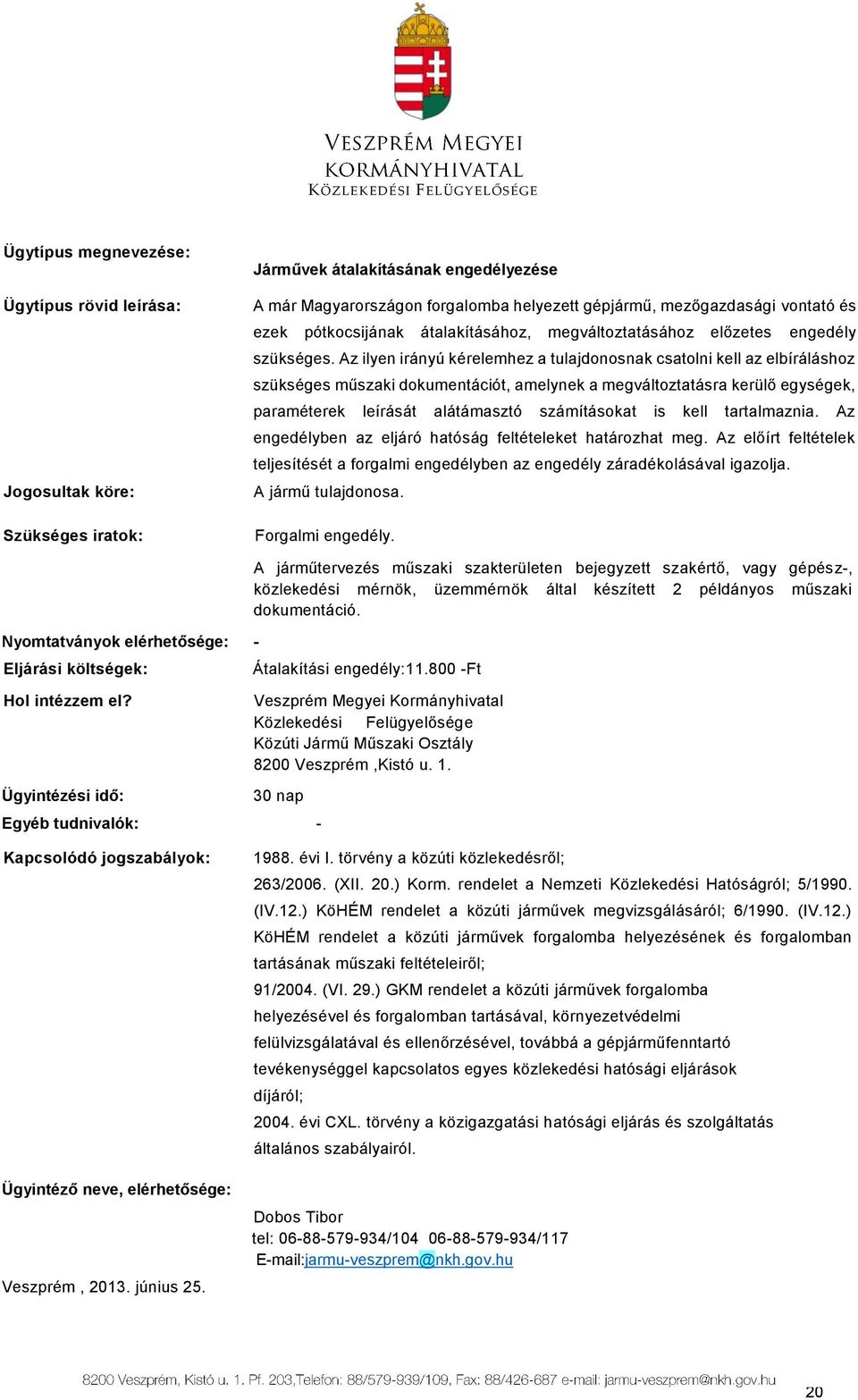 VESZPRÉM MEGYEI
KORMÁNYHIVATAL
KÖZLEKEDÉSI FELÜGYELŐSÉGE

Ügytípus megnevezése:
Járművek átalakításának engedélyezése

Ügytípus rövid leírása:
A már Magyarországon forgalomba helyezett gépjármű, mezőgazdasági vontató és ezek pótkocsijának átalakításához, megváltoztatásához előzetes engedély szükséges. Az ilyen irányú kérelemhez a tulajdonosnak csatolni kell az elbíráláshoz szükséges műszaki dokumentációt, amelynek a megváltoztatásra kerülő egységek, paraméterek leírását alátámasztó számításokat is kell tartalmaznia. Az engedélyben az eljáró hatóság feltételeket határozhat meg. Az előírt feltételek teljesítését a forgalmi engedélyben az engedély záradékolásával igazolja.

Jogosultak köre:
A jármű tulajdonosa.

Szükséges iratok:
Forgalmi engedély.

A járműtervezés műszaki szakterületen bejegyzett szakértő, vagy gépész-, közlekedési mérnök, üzemmérnök által készített 2 példányos műszaki dokumentáció.

Nyomtatványok elérhetősége: -

Eljárási költségek:
Átalakítási engedély:11.800 -Ft

Hol intézzem el?
Veszprém Megyei Kormányhivatal
Közlekedési Felügyelősége
Közúti Jármű Műszaki Osztály
8200 Veszprém ,Kistó u. 1.

Ügyintézési idő:
30 nap

Egyéb tudnivalók: -

Kapcsolódó jogszabályok:
1988. évi I. törvény a közúti közlekedésről;
263/2006. (XII. 20.) Korm. rendelet a Nemzeti Közlekedési Hatóságról; 5/1990. (IV.12.) KöHÉM rendelet a közúti járművek megvizsgálásáról; 6/1990. (IV.12.) KöHÉM rendelet a közúti járművek forgalomba helyezésének és forgalomban tartásának műszaki feltételeiről;
91/2004. (VI. 29.) GKM rendelet a közúti járművek forgalomba helyezésével és forgalomban tartásával, környezetvédelmi felülvizsgálatával és ellenőrzésével, továbbá a gépjárműfenntartó tevékenységgel kapcsolatos egyes közlekedési hatósági eljárások díjáról;
2004. évi CXL. törvény a közigazgatási hatósági eljárás és szolgáltatás általános szabályairól.

Ügyintéző neve, elérhetősége:
Dobos Tibor
tel: 06-88-579-934/104 06-88-579-934/117
E-mail:jarmu-veszprem@nkh.gov.hu

Veszprém , 2013. június 25.

8200 Veszprém, Kistó u. 1. Pf. 203,Telefon: 88/579-939/109, Fax: 88/426-687 e-mail: jarmu-veszprem@nkh.gov.hu
20